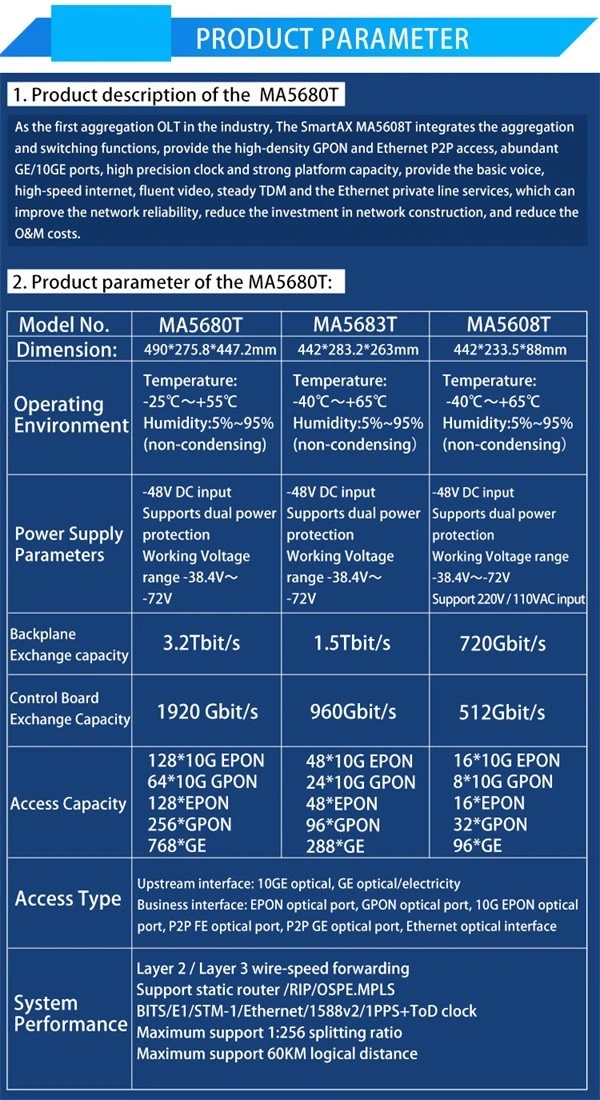 PRODUCT PARAMETER

1. Product description of the MA5680T

As the first aggregation OLT in the industry, The SmartAX MA5608T integrates the aggregation and switching functions, provide the high-density GPON and Ethernet P2P access, abundant GE/10GE ports, high precision clock and strong platform capacity, provide the basic voice, high-speed internet, fluent video, steady TDM and the Ethernet private line services, which can improve the network reliability, reduce the investment in network construction, and reduce the O&M costs.

2. Product parameter of the MA5680T:

| Model No. | MA5680T | MA5683T | MA5608T |
|---|---|---|---|
| Dimension: | 490*275.8*447.2mm | 442*283.2*263mm | 442*233.5*88mm |
| Operating Environment | Temperature: -25℃～+55℃ Humidity:5%~95% (non-condensing) | Temperature: -40℃～+65℃ Humidity:5%~95% (non-condensing) | Temperature: -40℃～+65℃ Humidity:5%~95% (non-condensing) |
| Power Supply Parameters | -48V DC input Supports dual power protection Working Voltage range -38.4V～ -72V | -48V DC input Supports dual power protection Working Voltage range -38.4V～ -72V | -48V DC input Supports dual power protection Working Voltage range -38.4V~-72V Support 220V / 110VAC input |
| Backplane Exchange capacity | 3.2Tbit/s | 1.5Tbit/s | 720Gbit/s |
| Control Board Exchange Capacity | 1920 Gbit/s | 960Gbit/s | 512Gbit/s |
| Access Capacity | 128*10G EPON 64*10G GPON 128*EPON 256*GPON 768*GE | 48*10G EPON 24*10G GPON 48*EPON 96*GPON 288*GE | 16*10G EPON 8*10G GPON 16*EPON 32*GPON 96*GE |
| Access Type | Upstream interface: 10GE optical, GE optical/electricity Business interface: EPON optical port, GPON optical port, 10G EPON optical port, P2P FE optical port, P2P GE optical port, Ethernet optical interface | | |
| System Performance | Layer 2 / Layer 3 wire-speed forwarding Support static router /RIP/OSPE.MPLS BITS/E1/STM-1/Ethernet/1588v2/1PPS+ToD clock Maximum support 1:256 splitting ratio Maximum support 60KM logical distance | | |